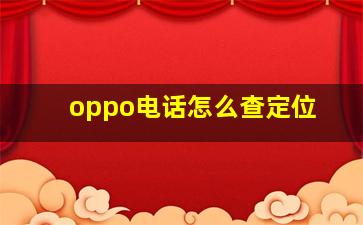 oppo电话怎么查定位